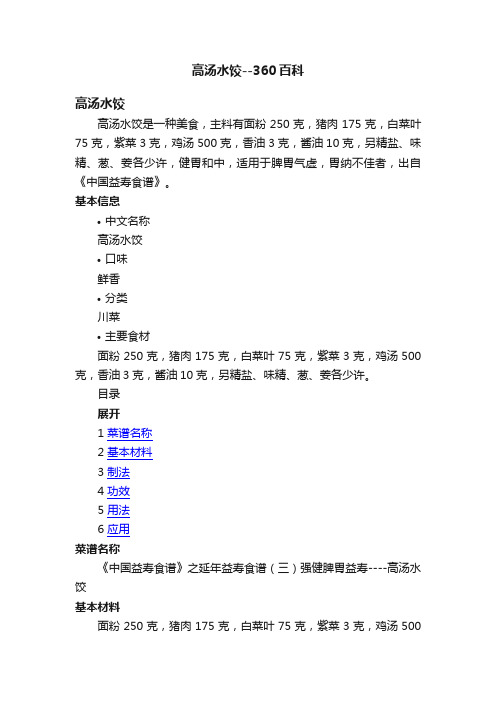 高汤水饺--360百科

高汤水饺

高汤水饺是一种美食，主料有面粉 250 克，猪肉 175 克，白菜叶 75 克，紫菜 3 克，鸡汤 500 克，香油 3 克，酱油 10 克，另精盐、味精、葱、姜各少许，健胃和中，适用于脾胃气虚，胃纳不佳者，出自《中国益寿食谱》。

基本信息

• 中文名称

高汤水饺

• 口味

鲜香

• 分类

川菜

• 主要食材

面粉 250 克，猪肉 175 克，白菜叶 75 克，紫菜 3 克，鸡汤 500 克，香油 3 克，酱油 10 克，另精盐、味精、葱、姜各少许。

目录

展开

1 菜谱名称

2 基本材料

3 制法

4 功效

5 用法

6 应用

菜谱名称

《中国益寿食谱》之延年益寿食谱（三）强健脾胃益寿----高汤水饺

基本材料

面粉 250 克，猪肉 175 克，白菜叶 75 克，紫菜 3 克，鸡汤 500